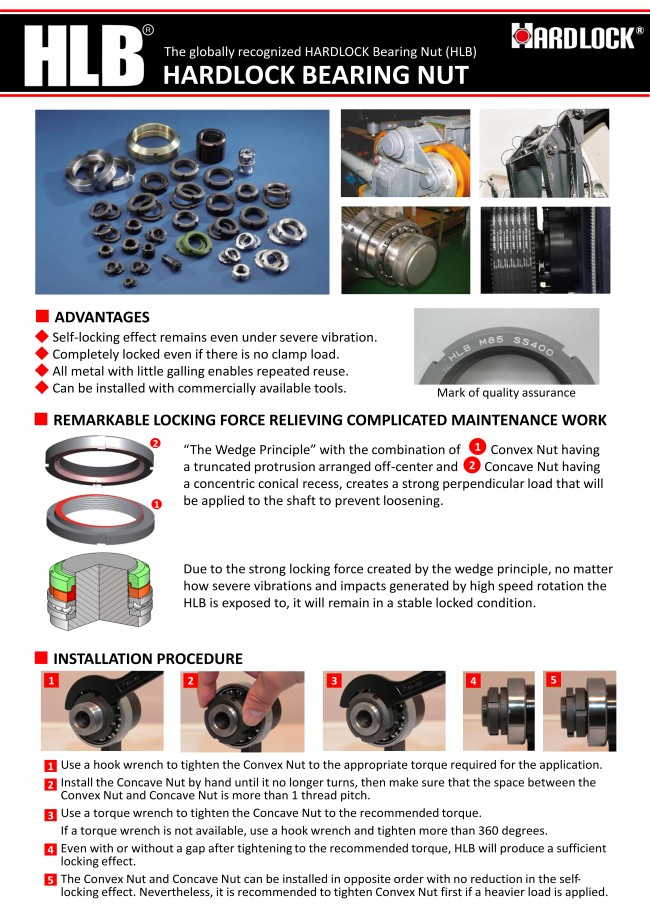 HLB®

The globally recognized HARDLOCK Bearing Nut (HLB)

HARDLOCK BEARING NUT

HARDLOCK®

ADVANTAGES

Self-locking effect remains even under severe vibration.

Completely locked even if there is no clamp load.

All metal with little galling enables repeated reuse.

Can be installed with commercially available tools.

HLB M85 SS400

Mark of quality assurance

REMARKABLE LOCKING FORCE RELIEVING COMPLICATED MAINTENANCE WORK

2

1

"The Wedge Principle" with the combination of 1 Convex Nut having a truncated protrusion arranged off-center and 2 Concave Nut having a concentric conical recess, creates a strong perpendicular load that will be applied to the shaft to prevent loosening.

Due to the strong locking force created by the wedge principle, no matter how severe vibrations and impacts generated by high speed rotation the HLB is exposed to, it will remain in a stable locked condition.

INSTALLATION PROCEDURE

1

2

3

4

5

1 Use a hook wrench to tighten the Convex Nut to the appropriate torque required for the application.

2 Install the Concave Nut by hand until it no longer turns, then make sure that the space between the Convex Nut and Concave Nut is more than 1 thread pitch.

3 Use a torque wrench to tighten the Concave Nut to the recommended torque.
If a torque wrench is not available, use a hook wrench and tighten more than 360 degrees.

4 Even with or without a gap after tightening to the recommended torque, HLB will produce a sufficient locking effect.

5 The Convex Nut and Concave Nut can be installed in opposite order with no reduction in the self-locking effect. Nevertheless, it is recommended to tighten Convex Nut first if a heavier load is applied.